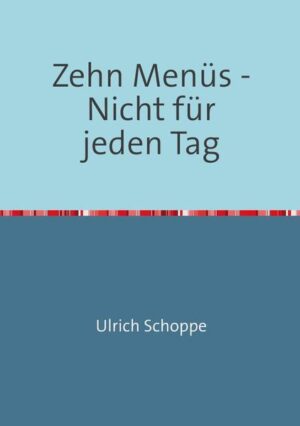 Zehn Menüs - Nicht für jeden Tag

Ulrich Schoppe